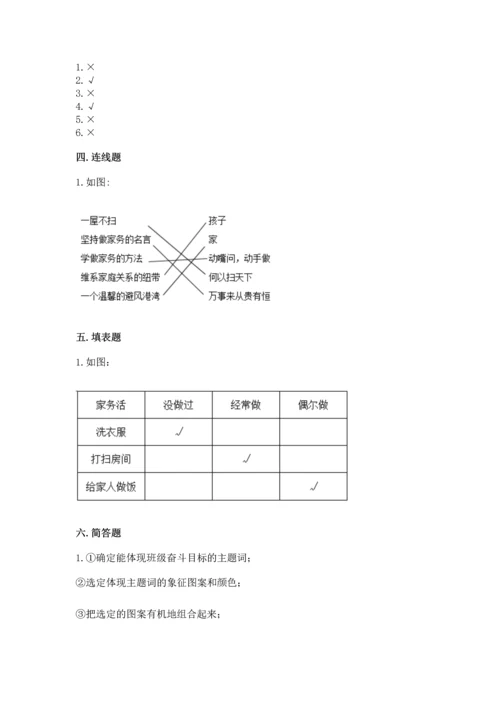 1. ×
2. √
3. ×
4. √
5. ×
6. ×

四. 连线题

1. 如图:

一屋不扫
坚持做家务的名言
学做家务的方法
维系家庭关系的纽带
一个温馨的避风港湾

孩子
家
动嘴问，动手做
何以扫天下
万事来从贵有恒

五. 填表题

1. 如图:

| 家务活 | 没做过 | 经常做 | 偶尔做 |
|---|---|---|---|
| 洗衣服 | √ | | |
| 打扫房间 | | √ | |
| 给家人做饭 | | | √ |

六. 简答题

1. ①确定能体现班级奋斗目标的主题词;

②选定体现主题词的象征图案和颜色;

③把选定的图案有机地组合起来;